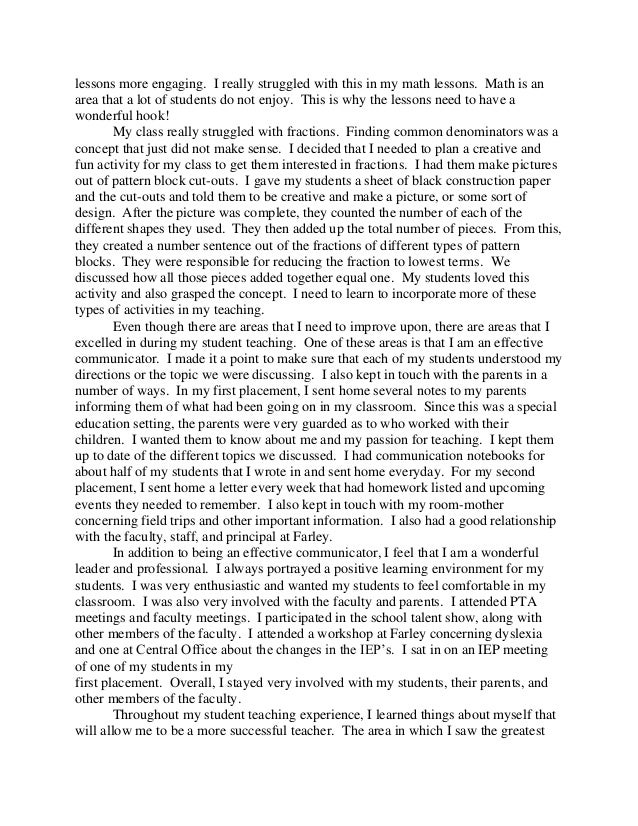 lessons more engaging. I really struggled with this in my math lessons. Math is an area that a lot of students do not enjoy. This is why the lessons need to have a wonderful hook!

My class really struggled with fractions. Finding common denominators was a concept that just did not make sense. I decided that I needed to plan a creative and fun activity for my class to get them interested in fractions. I had them make pictures out of pattern block cut-outs. I gave my students a sheet of black construction paper and the cut-outs and told them to be creative and make a picture, or some sort of design. After the picture was complete, they counted the number of each of the different shapes they used. They then added up the total number of pieces. From this, they created a number sentence out of the fractions of different types of pattern blocks. They were responsible for reducing the fraction to lowest terms. We discussed how all those pieces added together equal one. My students loved this activity and also grasped the concept. I need to learn to incorporate more of these types of activities in my teaching.

Even though there are areas that I need to improve upon, there are areas that I excelled in during my student teaching. One of these areas is that I am an effective communicator. I made it a point to make sure that each of my students understood my directions or the topic we were discussing. I also kept in touch with the parents in a number of ways. In my first placement, I sent home several notes to my parents informing them of what had been going on in my classroom. Since this was a special education setting, the parents were very guarded as to who worked with their children. I wanted them to know about me and my passion for teaching. I kept them up to date of the different topics we discussed. I had communication notebooks for about half of my students that I wrote in and sent home everyday. For my second placement, I sent home a letter every week that had homework listed and upcoming events they needed to remember. I also kept in touch with my room-mother concerning field trips and other important information. I also had a good relationship with the faculty, staff, and principal at Farley.

In addition to being an effective communicator, I feel that I am a wonderful leader and professional. I always portrayed a positive learning environment for my students. I was very enthusiastic and wanted my students to feel comfortable in my classroom. I was also very involved with the faculty and parents. I attended PTA meetings and faculty meetings. I participated in the school talent show, along with other members of the faculty. I attended a workshop at Farley concerning dyslexia and one at Central Office about the changes in the IEP's. I sat in on an IEP meeting of one of my students in my
first placement. Overall, I stayed very involved with my students, their parents, and other members of the faculty.

Throughout my student teaching experience, I learned things about myself that will allow me to be a more successful teacher. The area in which I saw the greatest